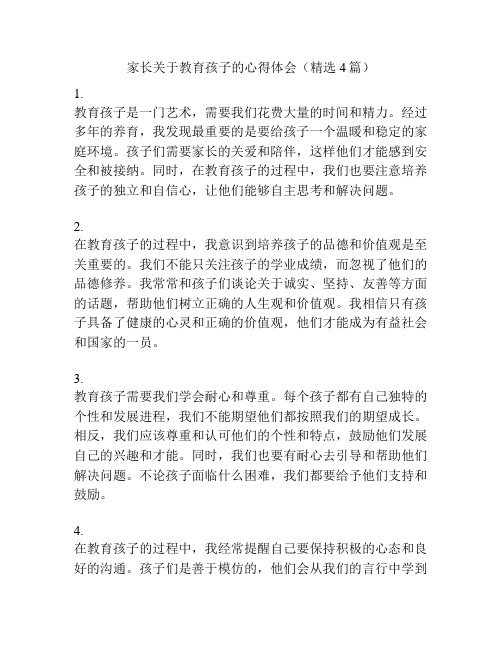 家长关于教育孩子的心得体会（精选 4 篇）

1.
教育孩子是一门艺术，需要我们花费大量的时间和精力。经过多年的养育，我发现最重要的是要给孩子一个温暖和稳定的家庭环境。孩子们需要家长的关爱和陪伴，这样他们才能感到安全和被接纳。同时，在教育孩子的过程中，我们也要注意培养孩子的独立和自信心，让他们能够自主思考和解决问题。

2.
在教育孩子的过程中，我意识到培养孩子的品德和价值观是至关重要的。我们不能只关注孩子的学业成绩，而忽视了他们的品德修养。我常常和孩子们谈论关于诚实、坚持、友善等方面的话题，帮助他们树立正确的人生观和价值观。我相信只有孩子具备了健康的心灵和正确的价值观，他们才能成为有益社会和国家的一员。

3.
教育孩子需要我们学会耐心和尊重。每个孩子都有自己独特的个性和发展进程，我们不能期望他们都按照我们的期望成长。相反，我们应该尊重和认可他们的个性和特点，鼓励他们发展自己的兴趣和才能。同时，我们也要有耐心去引导和帮助他们解决问题。不论孩子面临什么困难，我们都要给予他们支持和鼓励。

4.
在教育孩子的过程中，我经常提醒自己要保持积极的心态和良好的沟通。孩子们是善于模仿的，他们会从我们的言行中学到